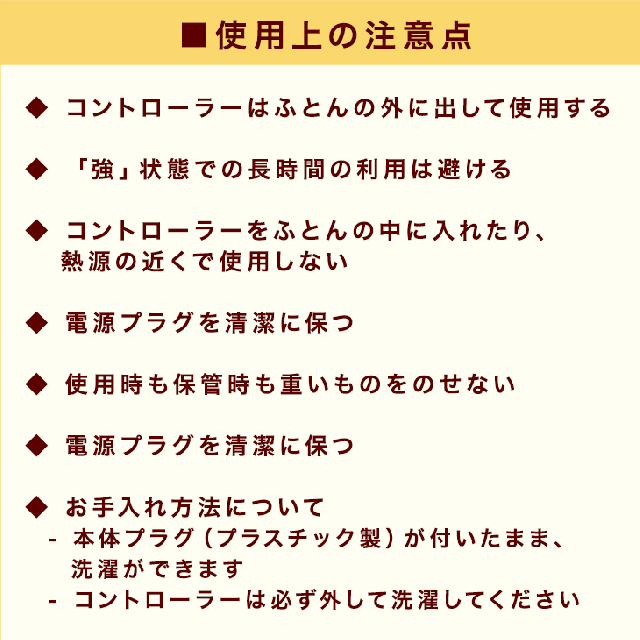 ■使用上の注意点

◆ コントローラーはふとんの外に出して使用する

◆ 「強」状態での長時間の利用は避ける

◆ コントローラーをふとんの中に入れたり、熱源の近くで使用しない

◆ 電源プラグを清潔に保つ

◆ 使用時も保管時も重いものをのせない

◆ 電源プラグを清潔に保つ

◆ お手入れ方法について
- 本体プラグ（プラスチック製）が付いたまま、洗濯ができます
- コントローラーは必ず外して洗濯してください